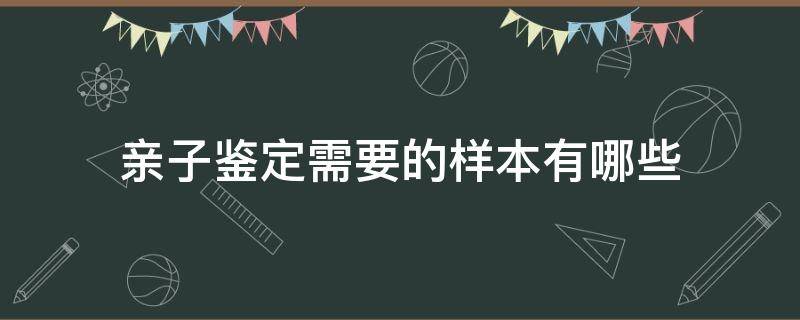 亲子鉴定需要的样本有哪些